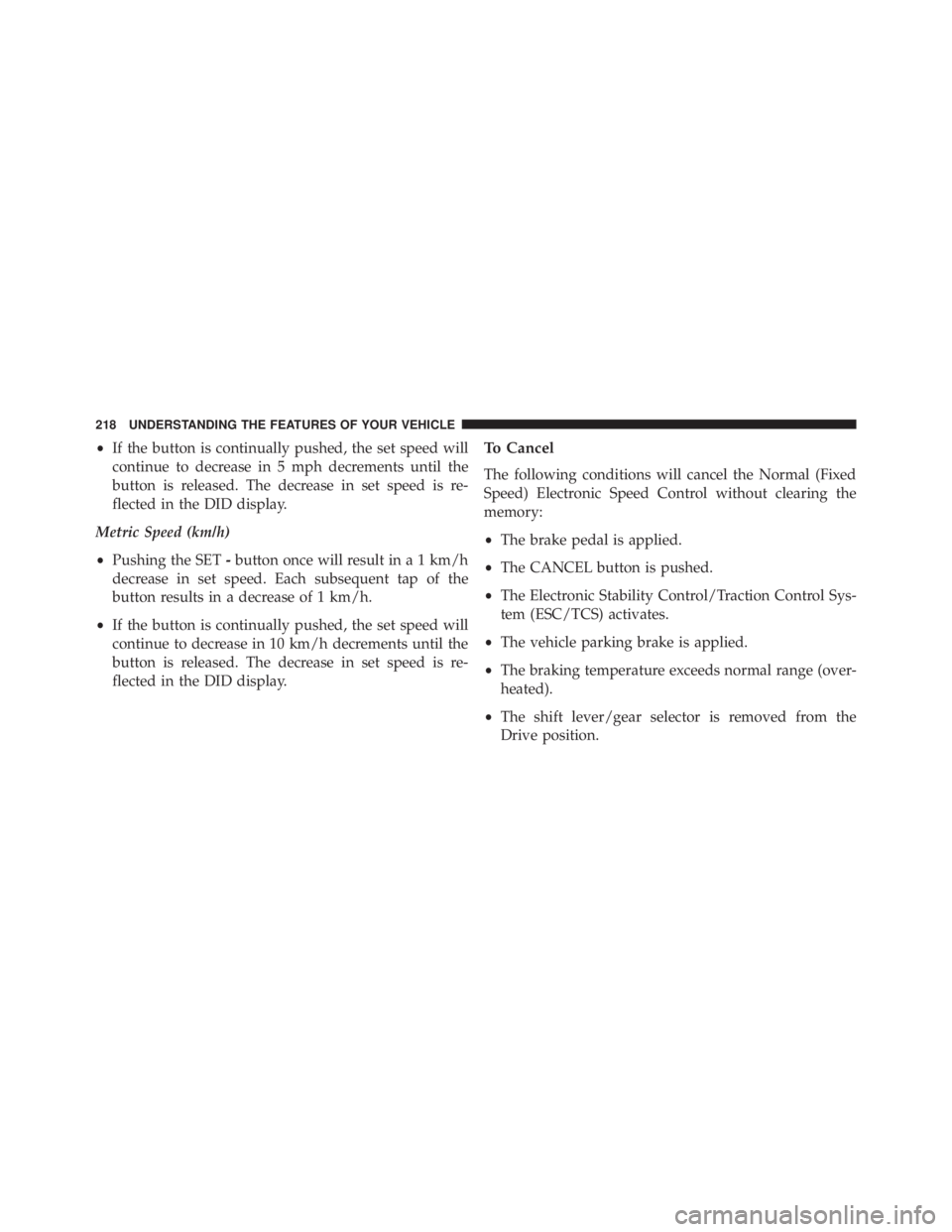 218 UNDERSTANDING THE FEATURES OF YOUR VEHICLE

• If the button is continually pushed, the set speed will continue to decrease in 5 mph decrements until the button is released. The decrease in set speed is reflected in the DID display.

Metric Speed (km/h)

• Pushing the SET - button once will result in a 1 km/h decrease in set speed. Each subsequent tap of the button results in a decrease of 1 km/h.

• If the button is continually pushed, the set speed will continue to decrease in 10 km/h decrements until the button is released. The decrease in set speed is reflected in the DID display.

To Cancel

The following conditions will cancel the Normal (Fixed Speed) Electronic Speed Control without clearing the memory:

• The brake pedal is applied.

• The CANCEL button is pushed.

• The Electronic Stability Control/Traction Control System (ESC/TCS) activates.

• The vehicle parking brake is applied.

• The braking temperature exceeds normal range (overheated).

• The shift lever/gear selector is removed from the Drive position.

carmanualsonline.info